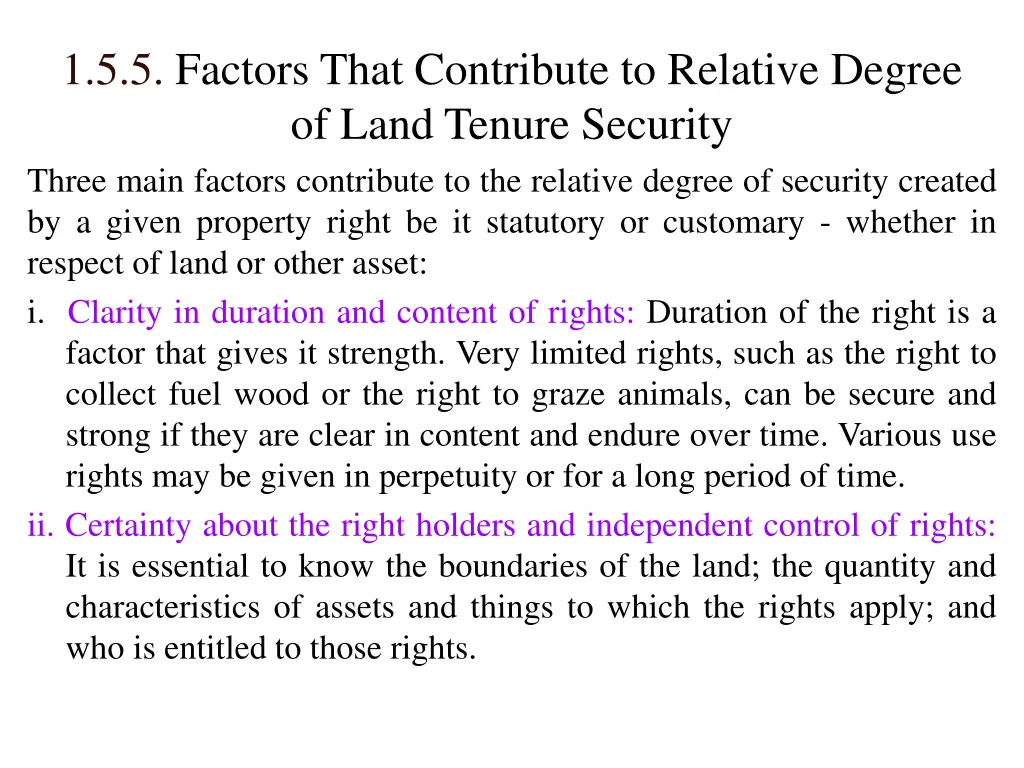 1.5.5. Factors That Contribute to Relative Degree of Land Tenure Security

Three main factors contribute to the relative degree of security created by a given property right be it statutory or customary - whether in respect of land or other asset:

i. Clarity in duration and content of rights: Duration of the right is a factor that gives it strength. Very limited rights, such as the right to collect fuel wood or the right to graze animals, can be secure and strong if they are clear in content and endure over time. Various use rights may be given in perpetuity or for a long period of time.

ii. Certainty about the right holders and independent control of rights: It is essential to know the boundaries of the land; the quantity and characteristics of assets and things to which the rights apply; and who is entitled to those rights.